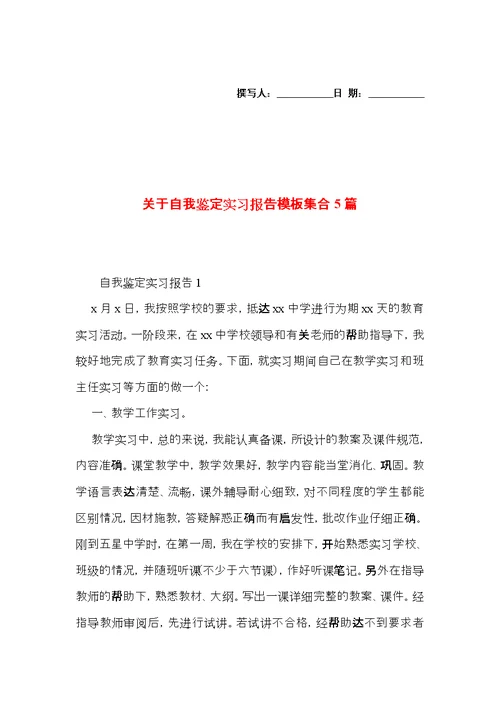 撰写人：__________日 期：__________

关于自我鉴定实习报告模板集合5篇

自我鉴定实习报告1

x月x日，我按照学校的要求，抵达xx中学进行为期xx天的教育实习活动。一阶段来，在xx中学校领导和有关老师的帮助指导下，我较好地完成了教育实习任务。下面，就实习期间自己在教学实习和班主任实习等方面的做一个：

一、教学工作实习。

教学实习中，总的来说，我能认真备课，所设计的教案及课件规范，内容准确。课堂教学中，教学效果好，教学内容能当堂消化、巩固。教学语言表达清楚、流畅，课外辅导耐心细致，对不同程度的学生都能区别情况，因材施教，答疑解惑正确而有启发性，批改作业仔细正确。刚到五星中学时，在第一周，我在学校的安排下，开始熟悉实习学校、班级的情况，并随班听课(不少于六节课)，作好听课笔记。另外在指导教师的帮助下，熟悉教材、大纲。写出一课详细完整的教案、课件。经指导教师审阅后，先进行试讲。若试讲不合格，经帮助达不到要求者